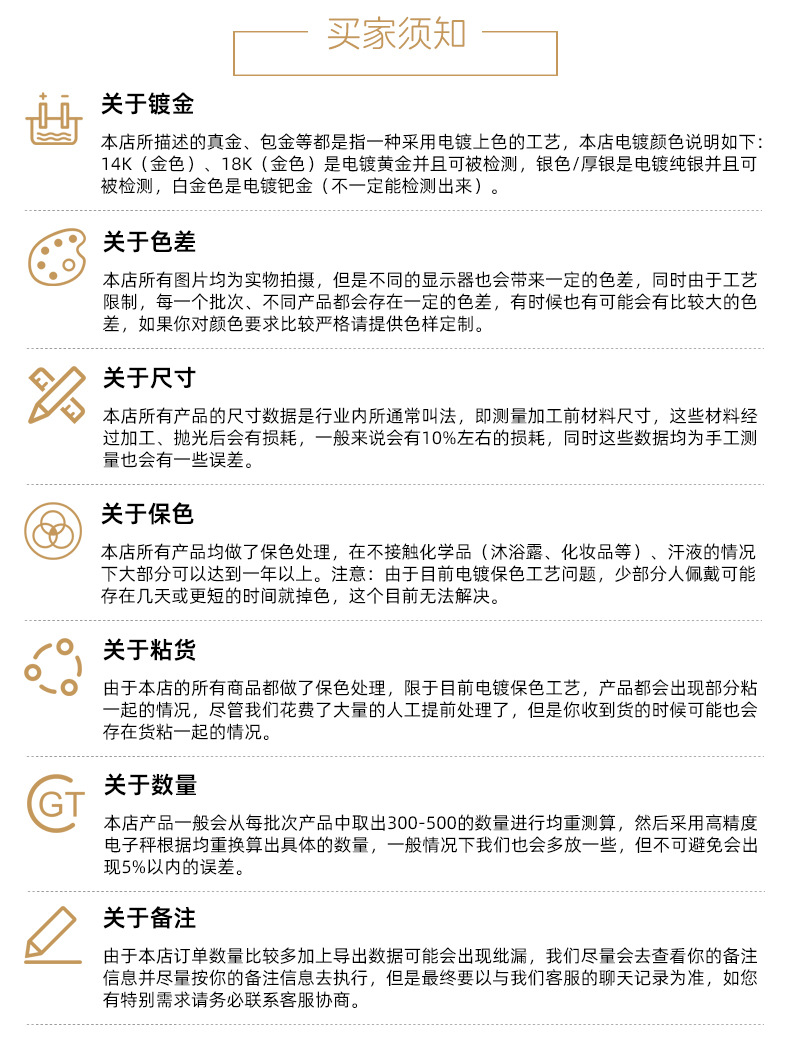 买家须知

关于镀金

本店所描述的真金、包金等都是指一种采用电镀上色的工艺，本店电镀颜色说明如下：14K（金色）、18K（金色）是电镀黄金并且可被检测，银色/厚银是电镀纯银并且可被检测，白金色是电镀钯金（不一定能检测出来）。

关于色差

本店所有图片均为实物拍摄，但是不同的显示器也会带来一定的色差，同时由于工艺限制，每一个批次、不同产品都会存在一定的色差，有时候也有可能会有比较大的色差，如果你对颜色要求比较严格请提供色样定制。

关于尺寸

本店所有产品的尺寸数据是行业内所通常叫法，即测量加工前材料尺寸，这些材料经过加工、抛光后会有损耗，一般来说会有10%左右的损耗，同时这些数据均为手工测量也会有一些误差。

关于保色

本店所有产品均做了保色处理，在不接触化学品（沐浴露、化妆品等）、汗液的情况下大部分可以达到一年以上。注意：由于目前电镀保色工艺问题，少部分人佩戴可能存在几天或更短的时间就掉色，这个目前无法解决。

关于粘货

由于本店的所有商品都做了保色处理，限于目前电镀保色工艺，产品都会出现部分粘一起的情况，尽管我们花费了大量的人工提前处理了，但是你收到货的时候可能也会存在货粘一起的情况。

GT

关于数量

本店产品一般会从每批次产品中取出300-500的数量进行均重测算，然后采用高精度电子秤根据均重换算出具体的数量，一般情况下我们也会多放一些，但不可避免会出现5%以内的误差。

关于备注

由于本店订单数量比较多加上导出数据可能会出现纰漏，我们尽量会去查看你的备注信息并尽量按你的备注信息去执行，但是最终要以与我们客服的聊天记录为准，如您有特别需求请务必联系客服协商。